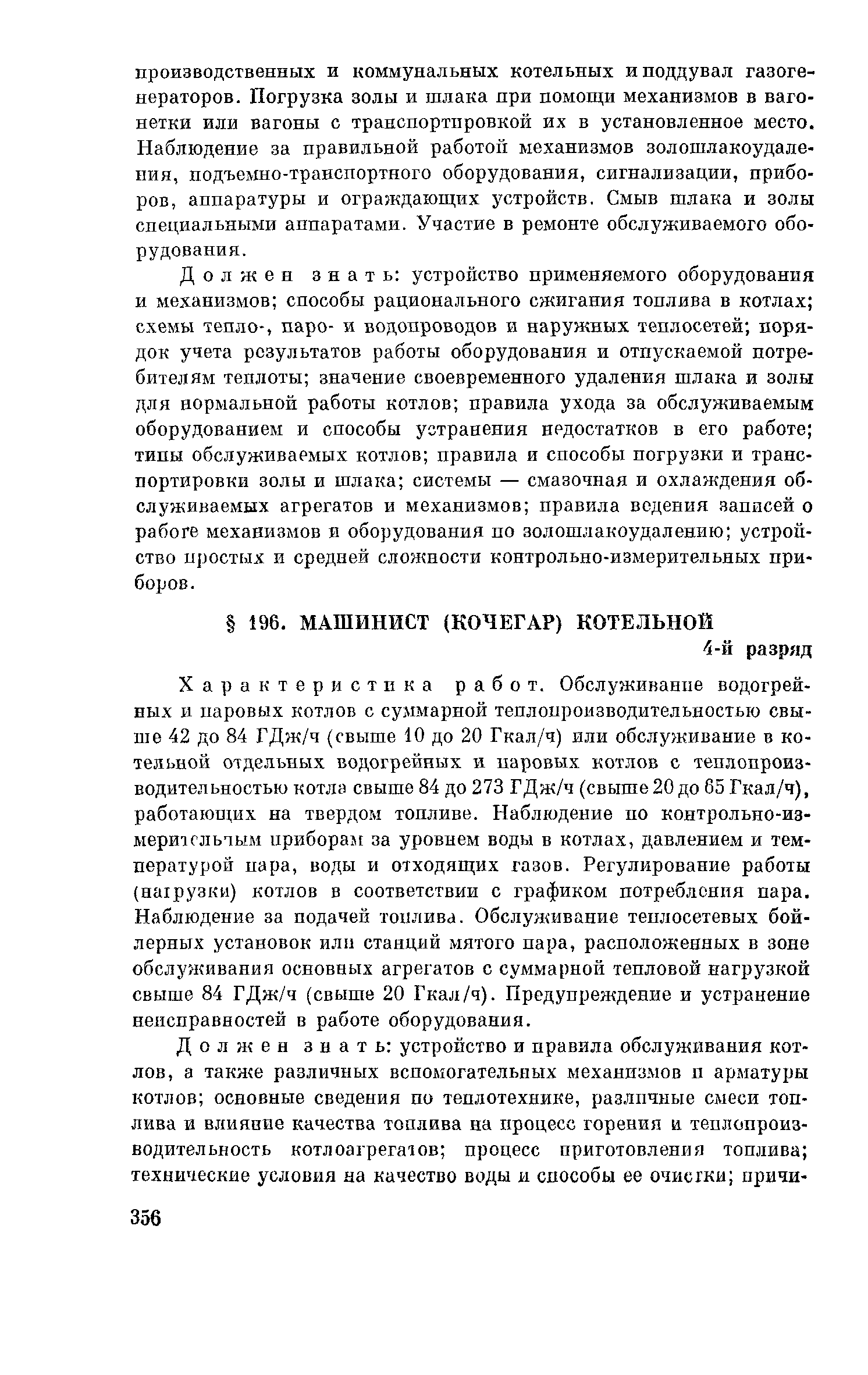 производственных и коммунальных котельных и поддувал газогенераторов. Погрузка золы и шлака при помощи механизмов в вагонетки или вагоны с транспортировкой их в установленное место. Наблюдение за правильной работой механизмов золошлакоудаления, подъемно-транспортного оборудования, сигнализации, приборов, аппаратуры и ограждающих устройств. Смыв шлака и золы специальными аппаратами. Участие в ремонте обслуживаемого оборудования.

Должен знать: устройство применяемого оборудования и механизмов; способы рационального сжигания топлива в котлах; схемы тепло-, паро- и водопроводов и наружных теплосетей; порядок учета результатов работы оборудования и отпускаемой потребителям теплоты; значение своевременного удаления шлака и золы для нормальной работы котлов; правила ухода за обслуживаемым оборудованием и способы устранения недостатков в его работе; типы обслуживаемых котлов; правила и способы погрузки и транспортировки золы и шлака; системы — смазочная и охлаждения обслуживаемых агрегатов и механизмов; правила ведения записей о работе механизмов и оборудования по золошлакоудалению; устройство простых и средней сложности контрольно-измерительных приборов.

§ 196. МАШИНИСТ (КОЧЕГАР) КОТЕЛЬНОЙ

4-й разряд

Характеристика работ. Обслуживание водогрейных и паровых котлов с суммарной теплопроизводительностью свыше 42 до 84 ГДж/ч (свыше 10 до 20 Гкал/ч) или обслуживание в котельной отдельных водогрейных и паровых котлов с теплопроизводительностью котла свыше 84 до 273 ГДж/ч (свыше 20 до 65 Гкал/ч), работающих на твердом топливе. Наблюдение по контрольно-измерительным приборам за уровнем воды в котлах, давлением и температурой пара, воды и отходящих газов. Регулирование работы (нагрузки) котлов в соответствии с графиком потребления пара. Наблюдение за подачей топлива. Обслуживание теплосетевых бойлерных установок или станций мятого пара, расположенных в зоне обслуживания основных агрегатов с суммарной тепловой нагрузкой свыше 84 ГДж/ч (свыше 20 Гкал/ч). Предупреждение и устранение неисправностей в работе оборудования.

Должен знать: устройство и правила обслуживания котлов, а также различных вспомогательных механизмов и арматуры котлов; основные сведения по теплотехнике, различные смеси топлива и влияние качества топлива на процесс горения и теплопроизводительность котлоагрегатов; процесс приготовления топлива; технические условия на качество воды и способы ее очистки; причи-

356